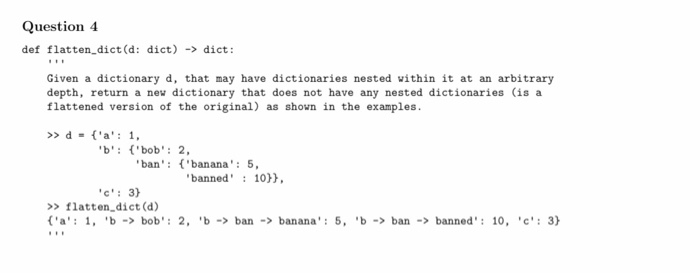 Question 4

def flatten_dict(d: dict) -> dict:
    '''
    Given a dictionary d, that may have dictionaries nested within it at an arbitrary depth, return a new dictionary that does not have any nested dictionaries (is a flattened version of the original) as shown in the examples.

    >> d = {'a': 1,
            'b': {'bob': 2,
                  'ban': {'banana': 5,
                          'banned' : 10}},
            'c': 3}
    >> flatten_dict(d)
    {'a': 1, 'b -> bob': 2, 'b -> ban -> banana': 5, 'b -> ban -> banned': 10, 'c': 3}
    '''